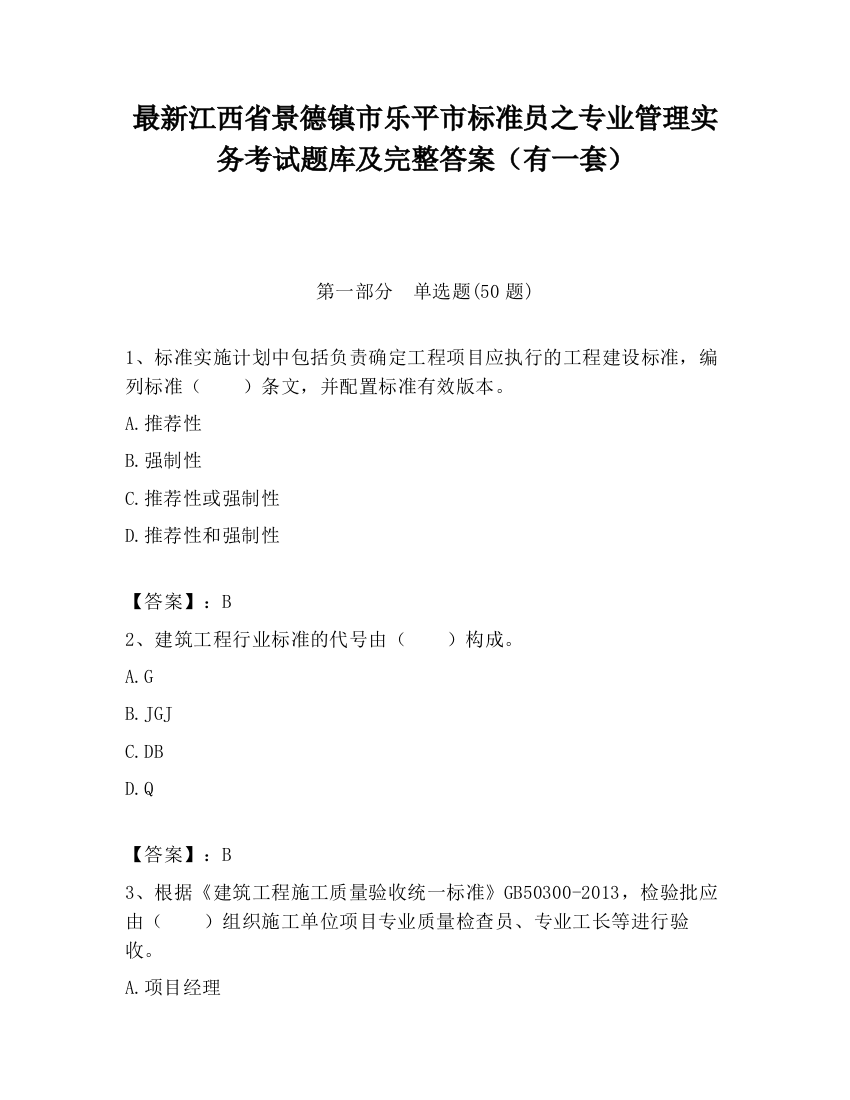 最新江西省景德镇市乐平市标准员之专业管理实务考试题库及完整答案（有一套）

第一部分　单选题(50 题)

1、标准实施计划中包括负责确定工程项目应执行的工程建设标准，编列标准（　　）条文，并配置标准有效版本。

A.推荐性

B.强制性

C.推荐性或强制性

D.推荐性和强制性

【答案】：B

2、建筑工程行业标准的代号由（　　）构成。

A.G

B.JGJ

C.DB

D.Q

【答案】：B

3、根据《建筑工程施工质量验收统一标准》GB50300-2013，检验批应由（　　）组织施工单位项目专业质量检查员、专业工长等进行验收。

A.项目经理